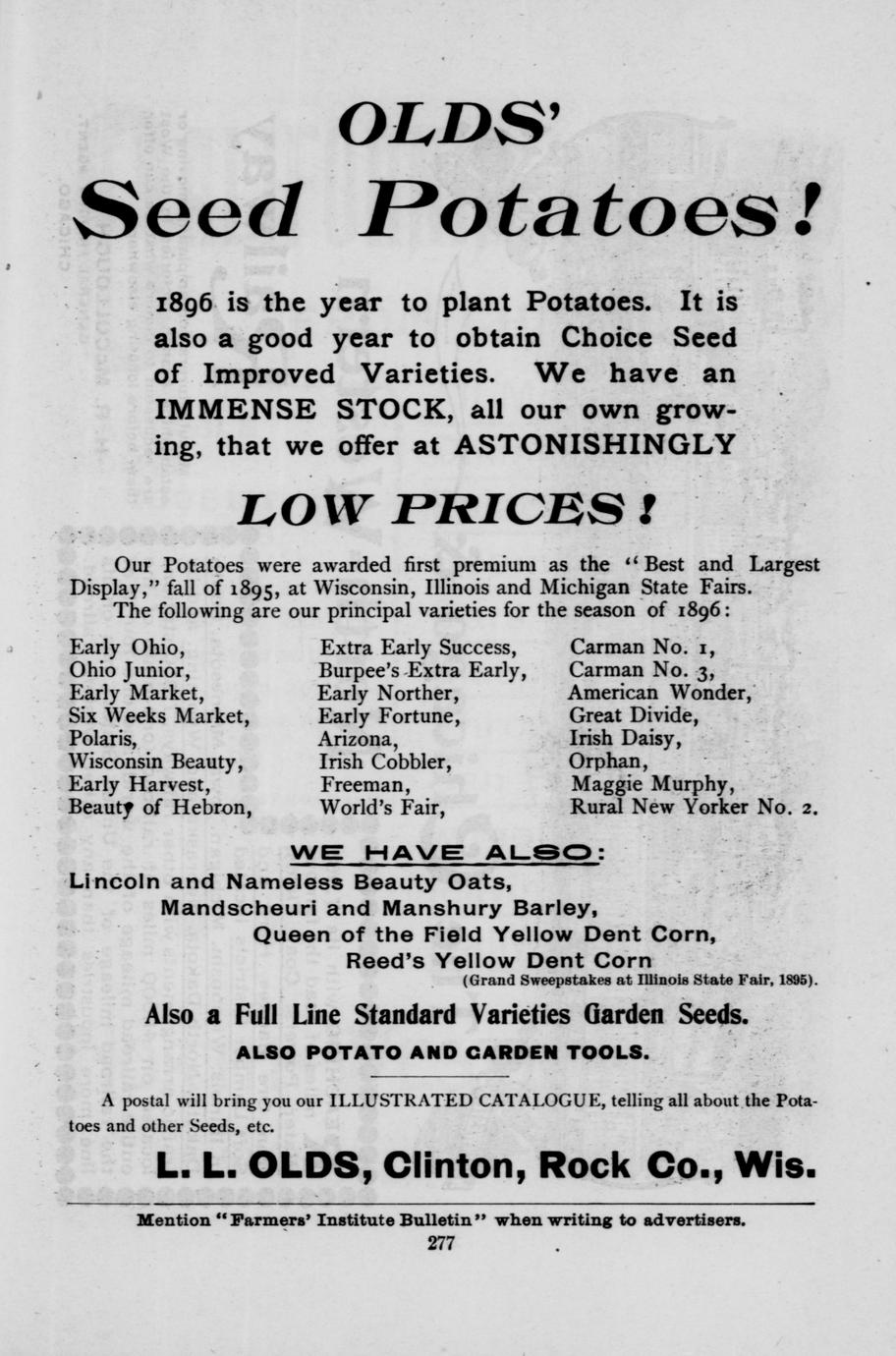 OLDS'

Seed Potatoes!

1896 is the year to plant Potatoes. It is also a good year to obtain Choice Seed of Improved Varieties. We have an IMMENSE STOCK, all our own growing, that we offer at ASTONISHINGLY

LOW PRICES!

Our Potatoes were awarded first premium as the "Best and Largest Display," fall of 1895, at Wisconsin, Illinois and Michigan State Fairs.
The following are our principal varieties for the season of 1896:

Early Ohio,
Ohio Junior,
Early Market,
Six Weeks Market,
Polaris,
Wisconsin Beauty,
Early Harvest,
Beauty of Hebron,

Extra Early Success,
Burpee's Extra Early,
Early Norther,
Early Fortune,
Arizona,
Irish Cobbler,
Freeman,
World's Fair,

Carman No. 1,
Carman No. 3,
American Wonder,
Great Divide,
Irish Daisy,
Orphan,
Maggie Murphy,
Rural New Yorker No. 2.

WE HAVE ALSO:
Lincoln and Nameless Beauty Oats,
Mandscheuri and Manshury Barley,
Queen of the Field Yellow Dent Corn,
Reed's Yellow Dent Corn
(Grand Sweepstakes at Illinois State Fair, 1895).

Also a Full Line Standard Varieties Garden Seeds.
ALSO POTATO AND GARDEN TOOLS.

A postal will bring you our ILLUSTRATED CATALOGUE, telling all about the Potatoes and other Seeds, etc.

L. L. OLDS, Clinton, Rock Co., Wis.

Mention "Farmers' Institute Bulletin" when writing to advertisers.
277